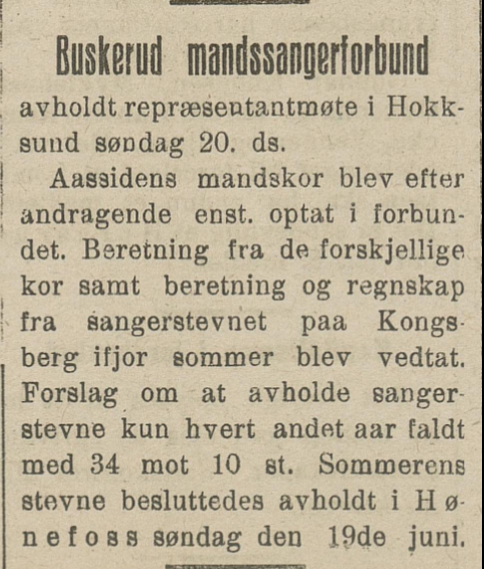 Buskerud mandssangerforbund

avholdt repræsentantmøte i Hokksund søndag 20. ds.

Aassidens mandskor blev efter andragende enst. optat i forbundet. Beretning fra de forskjellige kor samt beretning og regnskap fra sangerstevnet paa Kongsberg ifjor sommer blev vedtat. Forslag om at avholde sangerstevne kun hvert andet aar faldt med 34 mot 10 st. Sommerens stevne besluttedes avholdt i Hønefoss søndag den 19de juni.